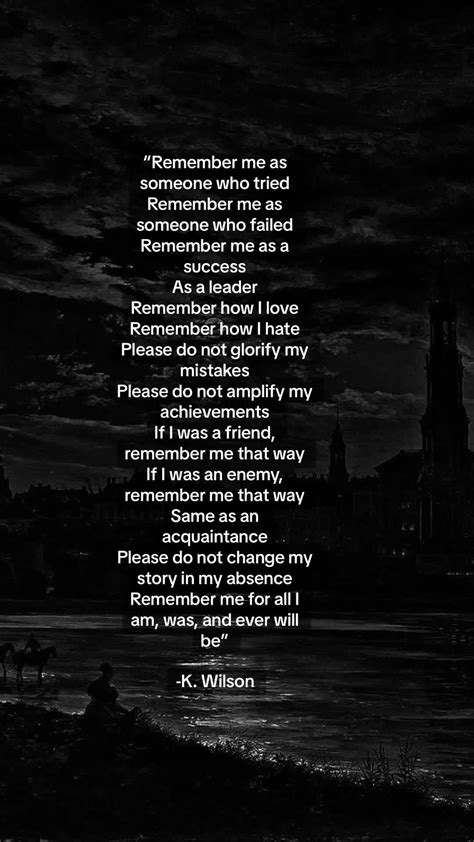 "Remember me as someone who tried
Remember me as someone who failed
Remember me as a success
As a leader
Remember how I love
Remember how I hate
Please do not glorify my mistakes
Please do not amplify my achievements
If I was a friend, remember me that way
If I was an enemy, remember me that way
Same as an acquaintance
Please do not change my story in my absence
Remember me for all I am, was, and ever will be"

-K. Wilson